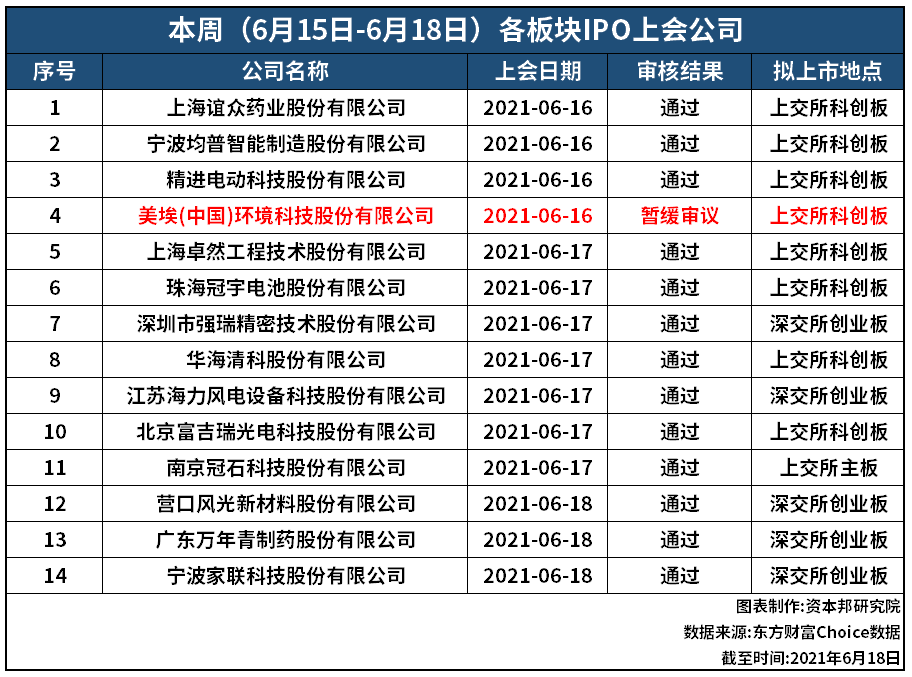 本周（6月15日-6月18日）各板块IPO上会公司

| 序号 | 公司名称 | 上会日期 | 审核结果 | 拟上市地点 |
|---|---|---|---|---|
| 1 | 上海谊众药业股份有限公司 | 2021-06-16 | 通过 | 上交所科创板 |
| 2 | 宁波均普智能制造股份有限公司 | 2021-06-16 | 通过 | 上交所科创板 |
| 3 | 精进电动科技股份有限公司 | 2021-06-16 | 通过 | 上交所科创板 |
| 4 | 美埃(中国)环境科技股份有限公司 | 2021-06-16 | 暂缓审议 | 上交所科创板 |
| 5 | 上海卓然工程技术股份有限公司 | 2021-06-17 | 通过 | 上交所科创板 |
| 6 | 珠海冠宇电池股份有限公司 | 2021-06-17 | 通过 | 上交所科创板 |
| 7 | 深圳市强瑞精密技术股份有限公司 | 2021-06-17 | 通过 | 深交所创业板 |
| 8 | 华海清科股份有限公司 | 2021-06-17 | 通过 | 上交所科创板 |
| 9 | 江苏海力风电设备科技股份有限公司 | 2021-06-17 | 通过 | 深交所创业板 |
| 10 | 北京富吉瑞光电科技股份有限公司 | 2021-06-17 | 通过 | 上交所科创板 |
| 11 | 南京冠石科技股份有限公司 | 2021-06-17 | 通过 | 上交所主板 |
| 12 | 营口风光新材料股份有限公司 | 2021-06-18 | 通过 | 深交所创业板 |
| 13 | 广东万年青制药股份有限公司 | 2021-06-18 | 通过 | 深交所创业板 |
| 14 | 宁波家联科技股份有限公司 | 2021-06-18 | 通过 | 深交所创业板 |

图表制作:资本邦研究院
数据来源:东方财富Choice数据
截至时间:2021年6月18日